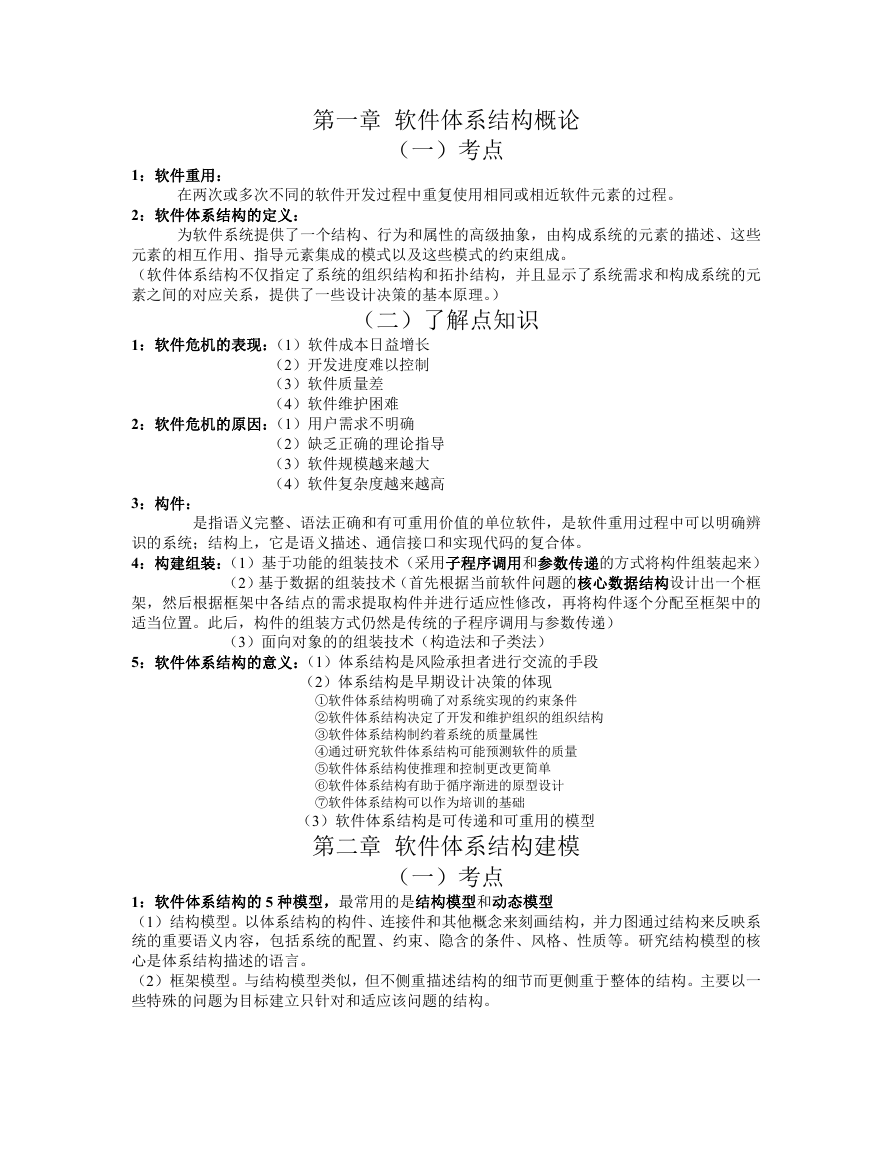 第一章 软件体系结构概论

（一）考点

1：软件重用：

在两次或多次不同的软件开发过程中重复使用相同或相近软件元素的过程。

2：软件体系结构的定义：

为软件系统提供了一个结构、行为和属性的高级抽象，由构成系统的元素的描述、这些元素的相互作用、指导元素集成的模式以及这些模式的约束组成。

（软件体系结构不仅指定了系统的组织结构和拓扑结构，并且显示了系统需求和构成系统的元素之间的对应关系，提供了一些设计决策的基本原理。）

（二）了解点知识

1：软件危机的表现：（1）软件成本日益增长
（2）开发进度难以控制
（3）软件质量差
（4）软件维护困难

2：软件危机的原因：（1）用户需求不明确
（2）缺乏正确的理论指导
（3）软件规模越来越大
（4）软件复杂度越来越高

3：构件：

是指语义完整、语法正确和有可重用价值的单位软件，是软件重用过程中可以明确辨识的系统；结构上，它是语义描述、通信接口和实现代码的复合体。

4：构建组装：（1）基于功能的组装技术（采用子程序调用和参数传递的方式将构件组装起来）
（2）基于数据的组装技术（首先根据当前软件问题的核心数据结构设计出一个框架，然后根据框架中各结点的需求提取构件并进行适应性修改，再将构件逐个分配至框架中的适当位置。此后，构件的组装方式仍然是传统的子程序调用与参数传递）
（3）面向对象的的组装技术（构造法和子类法）

5：软件体系结构的意义：（1）体系结构是风险承担者进行交流的手段
（2）体系结构是早期设计决策的体现
①软件体系结构明确了对系统实现的约束条件
②软件体系结构决定了开发和维护组织的组织结构
③软件体系结构制约着系统的质量属性
④通过研究软件体系结构可能预测软件的质量
⑤软件体系结构使推理和控制更改更简单
⑥软件体系结构有助于循序渐进的原型设计
⑦软件体系结构可以作为培训的基础
（3）软件体系结构是可传递和可重用的模型

第二章 软件体系结构建模

（一）考点

1：软件体系结构的 5 种模型，最常用的是结构模型和动态模型

（1）结构模型。以体系结构的构件、连接件和其他概念来刻画结构，并力图通过结构来反映系统的重要语义内容，包括系统的配置、约束、隐含的条件、风格、性质等。研究结构模型的核心是体系结构描述的语言。

（2）框架模型。与结构模型类似，但不侧重描述结构的细节而更侧重于整体的结构。主要以一些特殊的问题为目标建立只针对和适应该问题的结构。